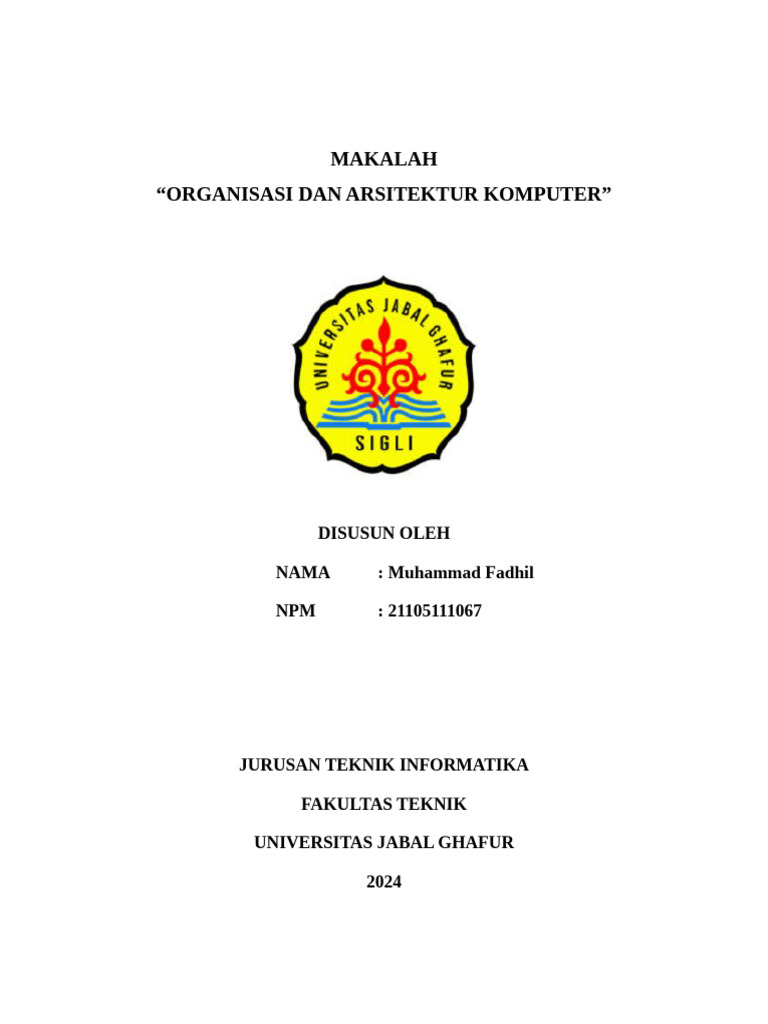 MAKALAH
“ORGANISASI DAN ARSITEKTUR KOMPUTER”

UNIVERSITAS JABAL GHAFUR
SIGLI

DISUSUN OLEH

NAMA : Muhammad Fadhil

NPM : 21105111067

JURUSAN TEKNIK INFORMATIKA

FAKULTAS TEKNIK

UNIVERSITAS JABAL GHAFUR

2024